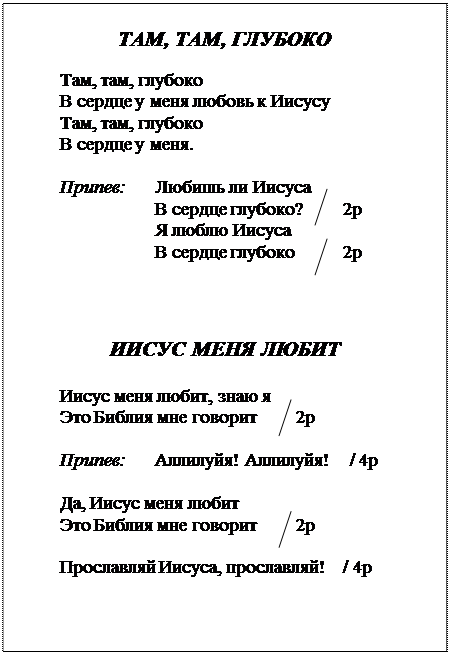 ТАМ, ТАМ, ГЛУБОКО

Там, там, глубоко
В сердце у меня любовь к Иисусу
Там, там, глубоко
В сердце у меня.

Припев: Любишь ли Иисуса
В сердце глубоко? / 2р
Я люблю Иисуса
В сердце глубоко / 2р

ИИСУС МЕНЯ ЛЮБИТ

Иисус меня любит, знаю я
Это Библия мне говорит / 2р

Припев: Аллилуйя! Аллилуйя! / 4р

Да, Иисус меня любит
Это Библия мне говорит / 2р

Прославляй Иисуса, прославляй! / 4р